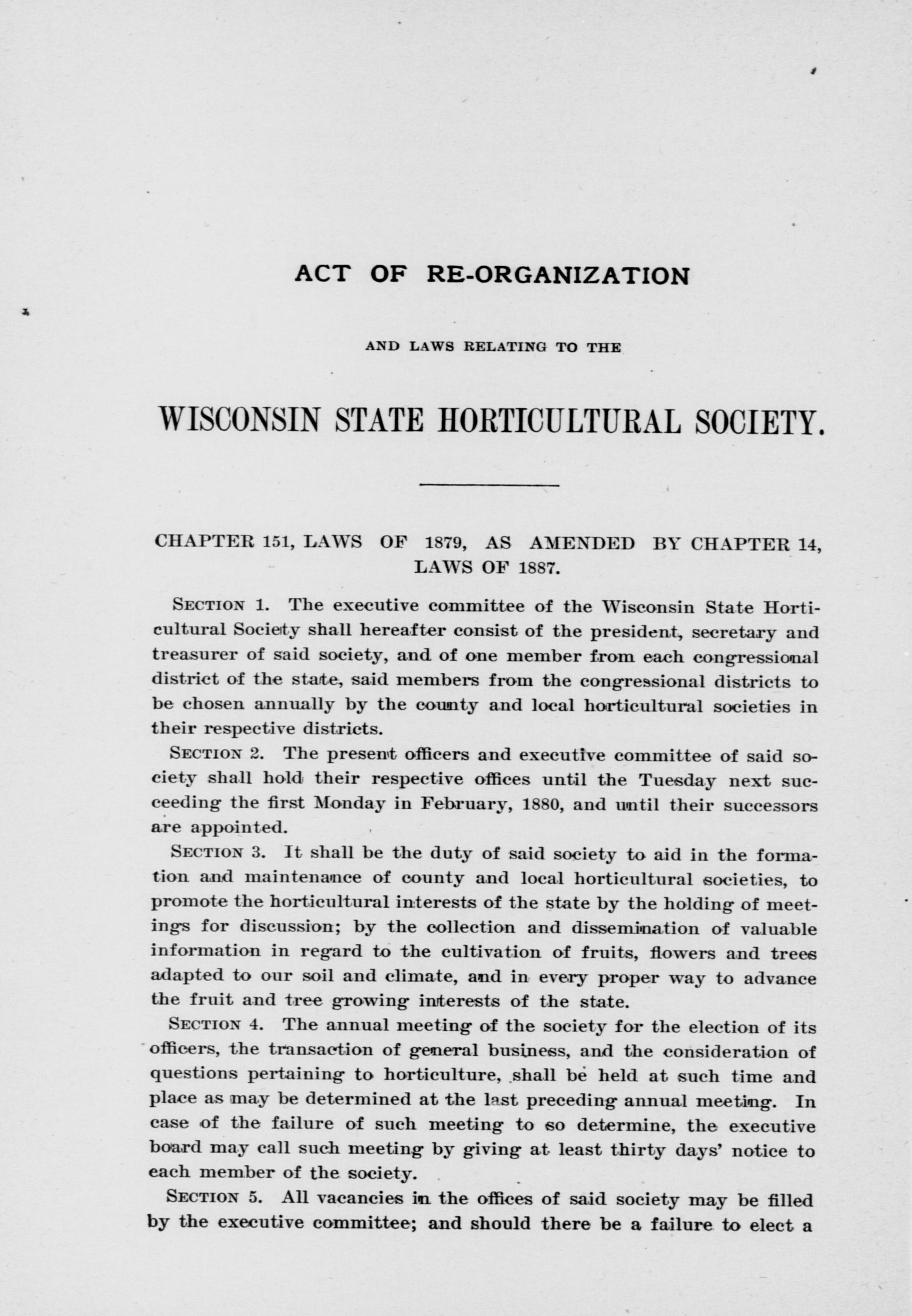 ACT OF RE-ORGANIZATION

AND LAWS RELATING TO THE

WISCONSIN STATE HORTICULTURAL SOCIETY.

CHAPTER 151, LAWS OF 1879, AS AMENDED BY CHAPTER 14, LAWS OF 1887.

SECTION 1. The executive committee of the Wisconsin State Horticultural Society shall hereafter consist of the president, secretary and treasurer of said society, and of one member from each congressional district of the state, said members from the congressional districts to be chosen annually by the county and local horticultural societies in their respective districts.

SECTION 2. The present officers and executive committee of said society shall hold their respective offices until the Tuesday next succeeding the first Monday in February, 1880, and until their successors are appointed.

SECTION 3. It shall be the duty of said society to aid in the formation and maintenance of county and local horticultural societies, to promote the horticultural interests of the state by the holding of meetings for discussion; by the collection and dissemination of valuable information in regard to the cultivation of fruits, flowers and trees adapted to our soil and climate, and in every proper way to advance the fruit and tree growing interests of the state.

SECTION 4. The annual meeting of the society for the election of its officers, the transaction of general business, and the consideration of questions pertaining to horticulture, shall be held at such time and place as may be determined at the last preceding annual meeting. In case of the failure of such meeting to so determine, the executive board may call such meeting by giving at least thirty days' notice to each member of the society.

SECTION 5. All vacancies in the offices of said society may be filled by the executive committee; and should there be a failure to elect a